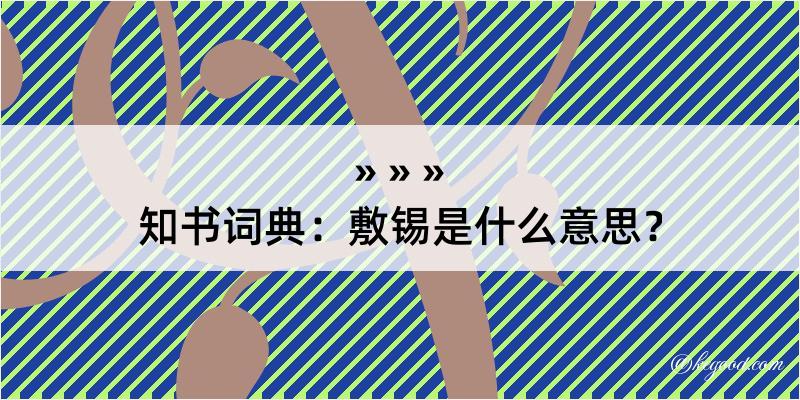 » » »
知书词典：敷锡是什么意思？

@kcgood.com